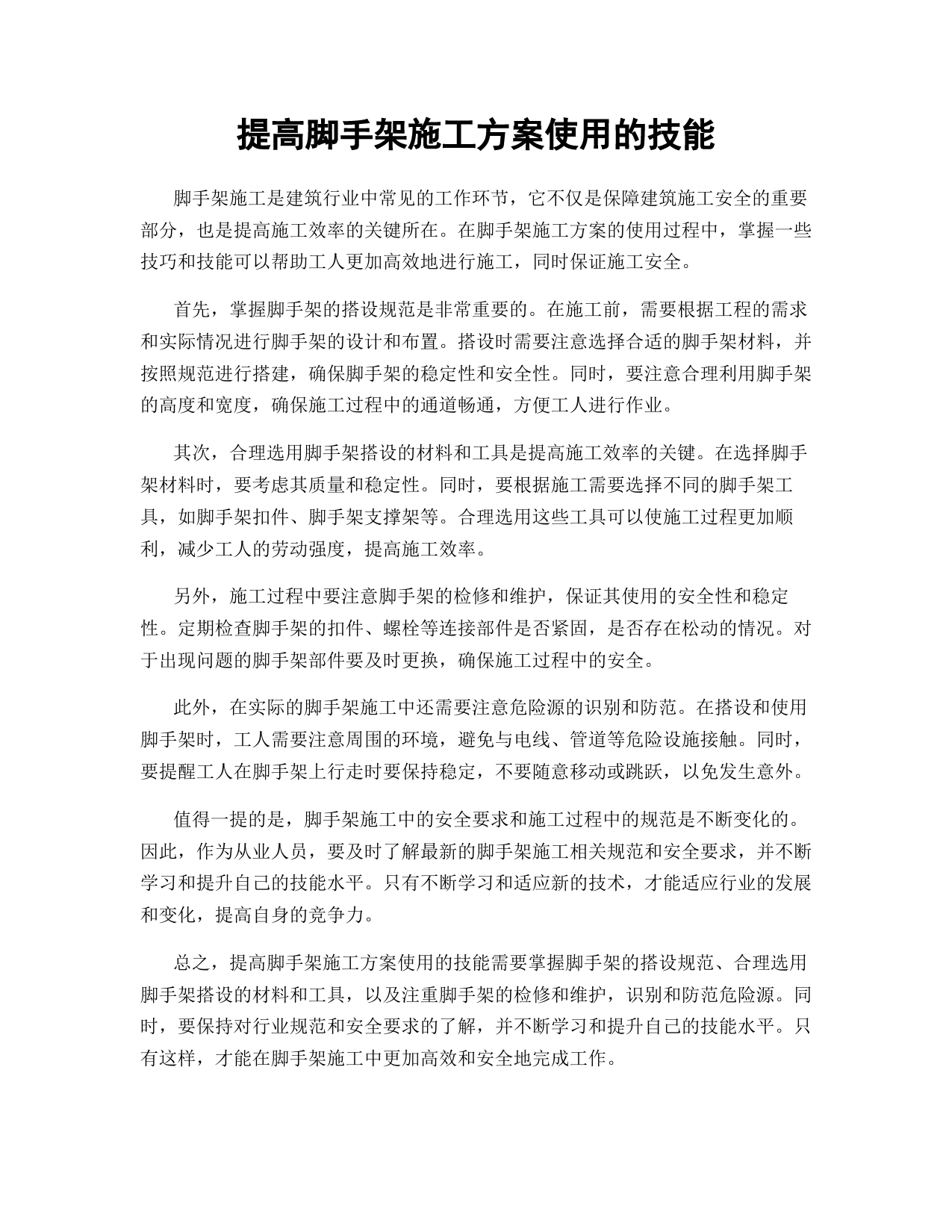 提高脚手架施工方案使用的技能

脚手架施工是建筑行业中常见的工作环节，它不仅是保障建筑施工安全的重要部分，也是提高施工效率的关键所在。在脚手架施工方案的使用过程中，掌握一些技巧和技能可以帮助工人更加高效地进行施工，同时保证施工安全。

首先，掌握脚手架的搭设规范是非常重要的。在施工前，需要根据工程的需求和实际情况进行脚手架的设计和布置。搭设时需要注意选择合适的脚手架材料，并按照规范进行搭建，确保脚手架的稳定性和安全性。同时，要注意合理利用脚手架的高度和宽度，确保施工过程中的通道畅通，方便工人进行作业。

其次，合理选用脚手架搭设的材料和工具是提高施工效率的关键。在选择脚手架材料时，要考虑其质量和稳定性。同时，要根据施工需要选择不同的脚手架工具，如脚手架扣件、脚手架支撑架等。合理选用这些工具可以使施工过程更加顺利，减少工人的劳动强度，提高施工效率。

另外，施工过程中要注意脚手架的检修和维护，保证其使用的安全性和稳定性。定期检查脚手架的扣件、螺栓等连接部件是否紧固，是否存在松动的情况。对于出现问题的脚手架部件要及时更换，确保施工过程中的安全。

此外，在实际的脚手架施工中还需要注意危险源的识别和防范。在搭设和使用脚手架时，工人需要注意周围的环境，避免与电线、管道等危险设施接触。同时，要提醒工人在脚手架上行走时要保持稳定，不要随意移动或跳跃，以免发生意外。

值得一提的是，脚手架施工中的安全要求和施工过程中的规范是不断变化的。因此，作为从业人员，要及时了解最新的脚手架施工相关规范和安全要求，并不断学习和提升自己的技能水平。只有不断学习和适应新的技术，才能适应行业的发展和变化，提高自身的竞争力。

总之，提高脚手架施工方案使用的技能需要掌握脚手架的搭设规范、合理选用脚手架搭设的材料和工具，以及注重脚手架的检修和维护，识别和防范危险源。同时，要保持对行业规范和安全要求的了解，并不断学习和提升自己的技能水平。只有这样，才能在脚手架施工中更加高效和安全地完成工作。